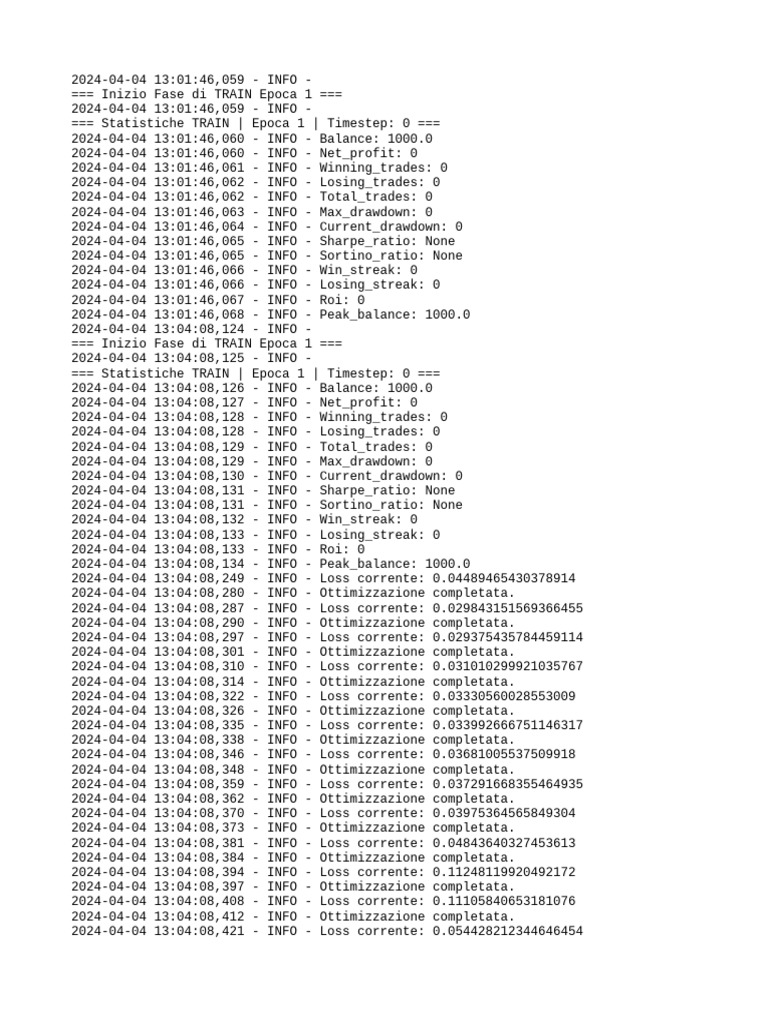 2024-04-04 13:01:46,059 - INFO -
=== Inizio Fase di TRAIN Epoca 1 ===
2024-04-04 13:01:46,059 - INFO -
=== Statistiche TRAIN | Epoca 1 | Timestep: 0 ===
2024-04-04 13:01:46,060 - INFO - Balance: 1000.0
2024-04-04 13:01:46,060 - INFO - Net_profit: 0
2024-04-04 13:01:46,061 - INFO - Winning_trades: 0
2024-04-04 13:01:46,062 - INFO - Losing_trades: 0
2024-04-04 13:01:46,062 - INFO - Total_trades: 0
2024-04-04 13:01:46,063 - INFO - Max_drawdown: 0
2024-04-04 13:01:46,064 - INFO - Current_drawdown: 0
2024-04-04 13:01:46,065 - INFO - Sharpe_ratio: None
2024-04-04 13:01:46,065 - INFO - Sortino_ratio: None
2024-04-04 13:01:46,066 - INFO - Win_streak: 0
2024-04-04 13:01:46,066 - INFO - Losing_streak: 0
2024-04-04 13:01:46,067 - INFO - Roi: 0
2024-04-04 13:01:46,068 - INFO - Peak_balance: 1000.0
2024-04-04 13:04:08,124 - INFO -
=== Inizio Fase di TRAIN Epoca 1 ===
2024-04-04 13:04:08,125 - INFO -
=== Statistiche TRAIN | Epoca 1 | Timestep: 0 ===
2024-04-04 13:04:08,126 - INFO - Balance: 1000.0
2024-04-04 13:04:08,127 - INFO - Net_profit: 0
2024-04-04 13:04:08,128 - INFO - Winning_trades: 0
2024-04-04 13:04:08,128 - INFO - Losing_trades: 0
2024-04-04 13:04:08,129 - INFO - Total_trades: 0
2024-04-04 13:04:08,129 - INFO - Max_drawdown: 0
2024-04-04 13:04:08,130 - INFO - Current_drawdown: 0
2024-04-04 13:04:08,131 - INFO - Sharpe_ratio: None
2024-04-04 13:04:08,131 - INFO - Sortino_ratio: None
2024-04-04 13:04:08,132 - INFO - Win_streak: 0
2024-04-04 13:04:08,133 - INFO - Losing_streak: 0
2024-04-04 13:04:08,133 - INFO - Roi: 0
2024-04-04 13:04:08,134 - INFO - Peak_balance: 1000.0
2024-04-04 13:04:08,249 - INFO - Loss corrente: 0.04489465430378914
2024-04-04 13:04:08,280 - INFO - Ottimizzazione completata.
2024-04-04 13:04:08,287 - INFO - Loss corrente: 0.029843151569366455
2024-04-04 13:04:08,290 - INFO - Ottimizzazione completata.
2024-04-04 13:04:08,297 - INFO - Loss corrente: 0.029375435784459114
2024-04-04 13:04:08,301 - INFO - Ottimizzazione completata.
2024-04-04 13:04:08,310 - INFO - Loss corrente: 0.031010299921035767
2024-04-04 13:04:08,314 - INFO - Ottimizzazione completata.
2024-04-04 13:04:08,322 - INFO - Loss corrente: 0.03330560028553009
2024-04-04 13:04:08,326 - INFO - Ottimizzazione completata.
2024-04-04 13:04:08,335 - INFO - Loss corrente: 0.033992666751146317
2024-04-04 13:04:08,338 - INFO - Ottimizzazione completata.
2024-04-04 13:04:08,346 - INFO - Loss corrente: 0.03681005537509918
2024-04-04 13:04:08,348 - INFO - Ottimizzazione completata.
2024-04-04 13:04:08,359 - INFO - Loss corrente: 0.037291668355464935
2024-04-04 13:04:08,362 - INFO - Ottimizzazione completata.
2024-04-04 13:04:08,370 - INFO - Loss corrente: 0.03975364565849304
2024-04-04 13:04:08,373 - INFO - Ottimizzazione completata.
2024-04-04 13:04:08,381 - INFO - Loss corrente: 0.04843640327453613
2024-04-04 13:04:08,384 - INFO - Ottimizzazione completata.
2024-04-04 13:04:08,394 - INFO - Loss corrente: 0.11248119920492172
2024-04-04 13:04:08,397 - INFO - Ottimizzazione completata.
2024-04-04 13:04:08,408 - INFO - Loss corrente: 0.11105840653181076
2024-04-04 13:04:08,412 - INFO - Ottimizzazione completata.
2024-04-04 13:04:08,421 - INFO - Loss corrente: 0.054428212344646454